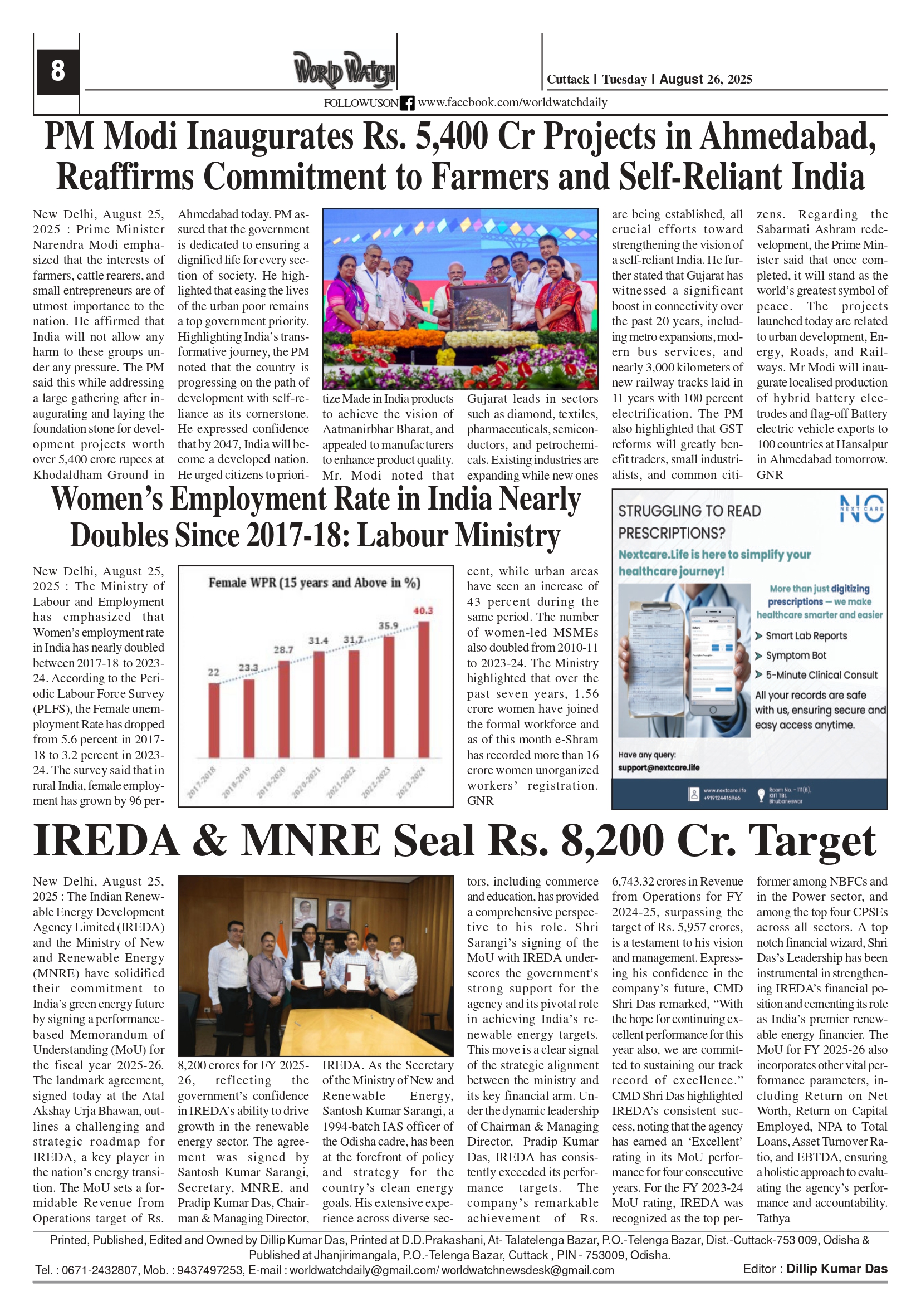 8

WORLD WATCH

Cuttack | Tuesday | August 26, 2025

FOLLOWUSON www.facebook.com/worldwatchdaily

PM Modi Inaugurates Rs. 5,400 Cr Projects in Ahmedabad, Reaffirms Commitment to Farmers and Self-Reliant India

New Delhi, August 25, 2025 : Prime Minister Narendra Modi emphasized that the interests of farmers, cattle rearers, and small entrepreneurs are of utmost importance to the nation. He affirmed that India will not allow any harm to these groups under any pressure. The PM said this while addressing a large gathering after inaugurating and laying the foundation stone for development projects worth over 5,400 crore rupees at Khodaldham Ground in Ahmedabad today. PM assured that the government is dedicated to ensuring a dignified life for every section of society. He highlighted that easing the lives of the urban poor remains a top government priority. Highlighting India's transformative journey, the PM noted that the country is progressing on the path of development with self-reliance as its cornerstone. He expressed confidence that by 2047, India will become a developed nation. He urged citizens to prioritize Made in India products to achieve the vision of Aatmanirbhar Bharat, and appealed to manufacturers to enhance product quality. Mr. Modi noted that Gujarat leads in sectors such as diamond, textiles, pharmaceuticals, semiconductors, and petrochemicals. Existing industries are expanding while new ones are being established, all crucial efforts toward strengthening the vision of a self-reliant India. He further stated that Gujarat has witnessed a significant boost in connectivity over the past 20 years, including metro expansions, modern bus services, and nearly 3,000 kilometers of new railway tracks laid in 11 years with 100 percent electrification. The PM also highlighted that GST reforms will greatly benefit traders, small industrialists, and common citizens. Regarding the Sabarmati Ashram redevelopment, the Prime Minister said that once completed, it will stand as the world's greatest symbol of peace. The projects launched today are related to urban development, Energy, Roads, and Railways. Mr Modi will inaugurate localised production of hybrid battery electrodes and flag-off Battery electric vehicle exports to 100 countries at Hansalpur in Ahmedabad tomorrow. GNR

Women's Employment Rate in India Nearly Doubles Since 2017-18: Labour Ministry

New Delhi, August 25, 2025 : The Ministry of Labour and Employment has emphasized that Women's employment rate in India has nearly doubled between 2017-18 to 2023-24. According to the Periodic Labour Force Survey (PLFS), the Female unemployment Rate has dropped from 5.6 percent in 2017-18 to 3.2 percent in 2023-24. The survey said that in rural India, female employment has grown by 96 percent, while urban areas have seen an increase of 43 percent during the same period. The number of women-led MSMEs also doubled from 2010-11 to 2023-24. The Ministry highlighted that over the past seven years, 1.56 crore women have joined the formal workforce and as of this month e-Shram has recorded more than 16 crore women unorganized workers' registration. GNR

Female WPR (15 years and Above in %)
22 23.3 28.7 31.4 31.7 35.9 40.3
2017-2018 2018-2019 2019-2020 2020-2021 2021-2022 2022-2023 2023-2024

STRUGGLING TO READ PRESCRIPTIONS?
NC NEXT CARE
Nextcare.Life is here to simplify your healthcare journey!
More than just digitizing prescriptions — we make healthcare smarter and easier
Smart Lab Reports
Symptom Bot
5-Minute Clinical Consult
All your records are safe with us, ensuring secure and easy access anytime.
Have any query:
support@nextcare.life
www.nextcare.life +919124416966
Room No. - 111(B), KIIT TBI, Bhubaneswar

IREDA & MNRE Seal Rs. 8,200 Cr. Target

New Delhi, August 25, 2025 : The Indian Renewable Energy Development Agency Limited (IREDA) and the Ministry of New and Renewable Energy (MNRE) have solidified their commitment to India's green energy future by signing a performance-based Memorandum of Understanding (MoU) for the fiscal year 2025-26. The landmark agreement, signed today at the Atal Akshay Urja Bhawan, outlines a challenging and strategic roadmap for IREDA, a key player in the nation's energy transition. The MoU sets a formidable Revenue from Operations target of Rs. 8,200 crores for FY 2025-26, reflecting the government's confidence in IREDA's ability to drive growth in the renewable energy sector. The agreement was signed by Santosh Kumar Sarangi, Secretary, MNRE, and Pradip Kumar Das, Chairman & Managing Director, IREDA. As the Secretary of the Ministry of New and Renewable Energy, Santosh Kumar Sarangi, a 1994-batch IAS officer of the Odisha cadre, has been at the forefront of policy and strategy for the country's clean energy goals. His extensive experience across diverse sectors, including commerce and education, has provided a comprehensive perspective to his role. Shri Sarangi's signing of the MoU with IREDA underscores the government's strong support for the agency and its pivotal role in achieving India's renewable energy targets. This move is a clear signal of the strategic alignment between the ministry and its key financial arm. Under the dynamic leadership of Chairman & Managing Director, Pradip Kumar Das, IREDA has consistently exceeded its performance targets. The company's remarkable achievement of Rs. 6,743.32 crores in Revenue from Operations for FY 2024-25, surpassing the target of Rs. 5,957 crores, is a testament to his vision and management. Expressing his confidence in the company's future, CMD Shri Das remarked, "With the hope for continuing excellent performance for this year also, we are committed to sustaining our track record of excellence." CMD Shri Das highlighted IREDA's consistent success, noting that the agency has earned an 'Excellent' rating in its MoU performance for four consecutive years. For the FY 2023-24 MoU rating, IREDA was recognized as the top performer among NBFCs and in the Power sector, and among the top four CPSEs across all sectors. A top notch financial wizard, Shri Das's Leadership has been instrumental in strengthening IREDA's financial position and cementing its role as India's premier renewable energy financier. The MoU for FY 2025-26 also incorporates other vital performance parameters, including Return on Net Worth, Return on Capital Employed, NPA to Total Loans, Asset Turnover Ratio, and EBTDA, ensuring a holistic approach to evaluating the agency's performance and accountability. Tathya

Printed, Published, Edited and Owned by Dillip Kumar Das, Printed at D.D.Prakashani, At- Talatelenga Bazar, P.O.-Telenga Bazar, Dist.-Cuttack-753 009, Odisha & Published at Jhanjirimangala, P.O.-Telenga Bazar, Cuttack , PIN - 753009, Odisha.
Tel. : 0671-2432807, Mob. : 9437497253, E-mail : worldwatchdaily@gmail.com/ worldwatchnewsdesk@gmail.com Editor : Dillip Kumar Das